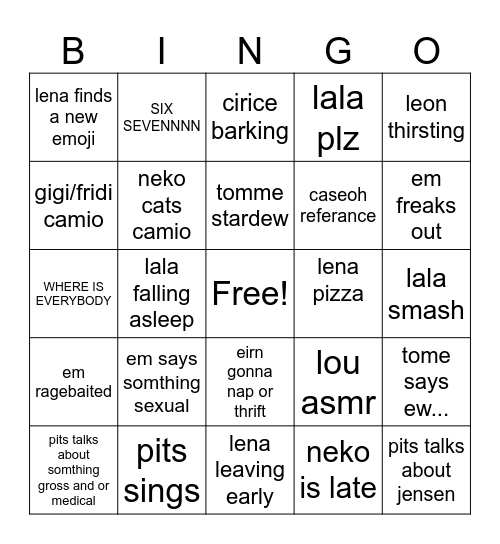 | B | I | N | G | O |
|---|---|---|---|---|
| lena finds a new emoji | SIX SEVENNNN | cirice barking | lala plz | leon thirsting |
| gigi/fridi camio | neko cats camio | tomme stardew | caseoh referance | em freaks out |
| WHERE IS EVERYBODY | lala falling asleep | Free! | lena pizza | lala smash |
| em ragebaited | em says somthing sexual | eirn gonna nap or thrift | lou asmr | tome says ew... |
| pits talks about somthing gross and or medical | pits sings | lena leaving early | neko is late | pits talks about jensen |